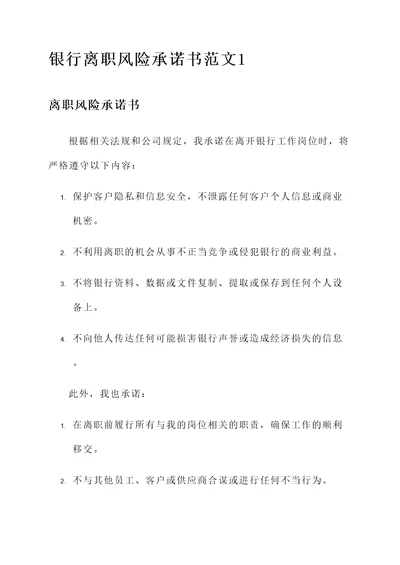 银行离职风险承诺书范文1

离职风险承诺书

根据相关法规和公司规定，我承诺在离开银行工作岗位时，将严格遵守以下内容：

1. 保护客户隐私和信息安全，不泄露任何客户个人信息或商业机密。

2. 不利用离职的机会从事不正当竞争或侵犯银行的商业利益。

3. 不将银行资料、数据或文件复制、提取或保存到任何个人设备上。

4. 不向他人传达任何可能损害银行声誉或造成经济损失的信息。

此外，我也承诺：

1. 在离职前履行所有与我的岗位相关的职责，确保工作的顺利移交。

2. 不与其他员工、客户或供应商合谋或进行任何不当行为。